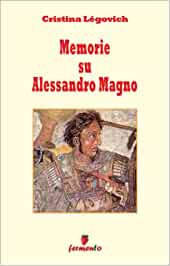 Cristina Légovich

Memorie su Alessandro Magno

fermento